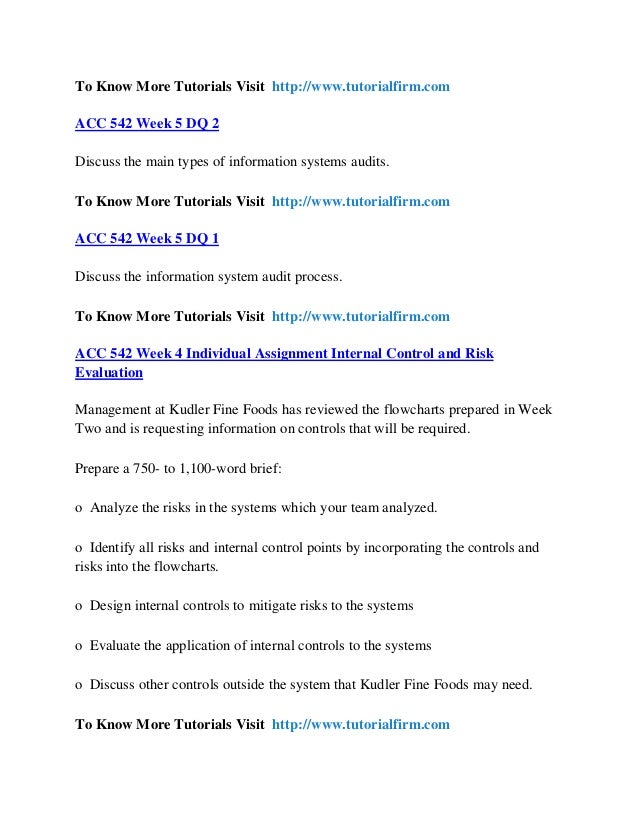 To Know More Tutorials Visit http://www.tutorialfirm.com

ACC 542 Week 5 DQ 2

Discuss the main types of information systems audits.

To Know More Tutorials Visit http://www.tutorialfirm.com

ACC 542 Week 5 DQ 1

Discuss the information system audit process.

To Know More Tutorials Visit http://www.tutorialfirm.com

ACC 542 Week 4 Individual Assignment Internal Control and Risk Evaluation

Management at Kudler Fine Foods has reviewed the flowcharts prepared in Week Two and is requesting information on controls that will be required.

Prepare a 750- to 1,100-word brief:

o Analyze the risks in the systems which your team analyzed.

o Identify all risks and internal control points by incorporating the controls and risks into the flowcharts.

o Design internal controls to mitigate risks to the systems

o Evaluate the application of internal controls to the systems

o Discuss other controls outside the system that Kudler Fine Foods may need.

To Know More Tutorials Visit http://www.tutorialfirm.com